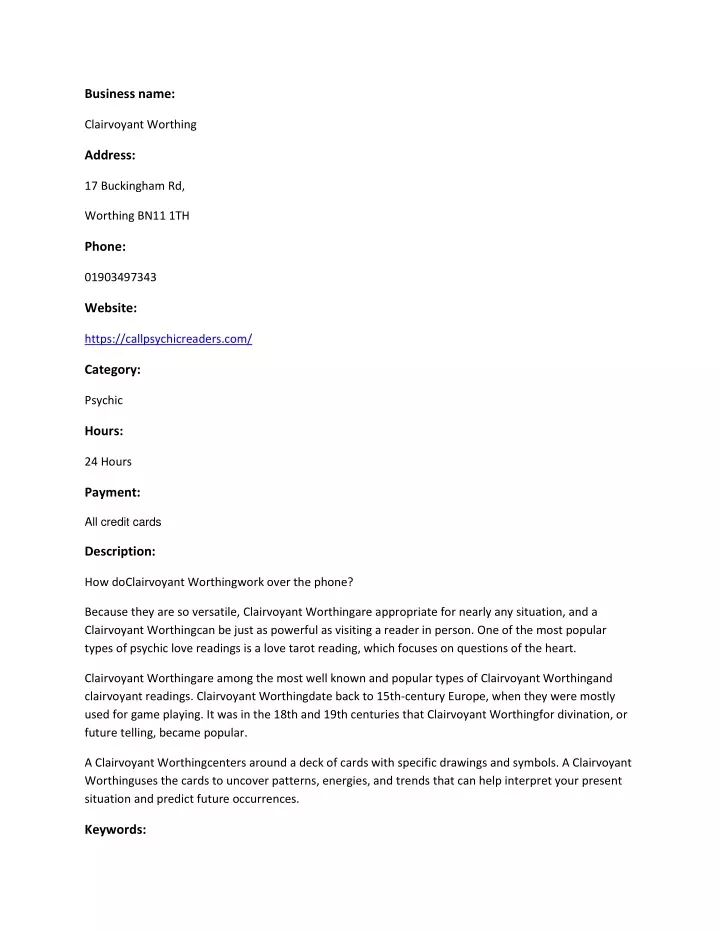 Business name:

Clairvoyant Worthing

Address:

17 Buckingham Rd,

Worthing BN11 1TH

Phone:

01903497343

Website:

https://callpsychicreaders.com/

Category:

Psychic

Hours:

24 Hours

Payment:

All credit cards

Description:

How doClairvoyant Worthingwork over the phone?

Because they are so versatile, Clairvoyant Worthingare appropriate for nearly any situation, and a Clairvoyant Worthingcan be just as powerful as visiting a reader in person. One of the most popular types of psychic love readings is a love tarot reading, which focuses on questions of the heart.

Clairvoyant Worthingare among the most well known and popular types of Clairvoyant Worthingand clairvoyant readings. Clairvoyant Worthingdate back to 15th-century Europe, when they were mostly used for game playing. It was in the 18th and 19th centuries that Clairvoyant Worthingfor divination, or future telling, became popular.

A Clairvoyant Worthingcenters around a deck of cards with specific drawings and symbols. A Clairvoyant Worthinguses the cards to uncover patterns, energies, and trends that can help interpret your present situation and predict future occurrences.

Keywords: